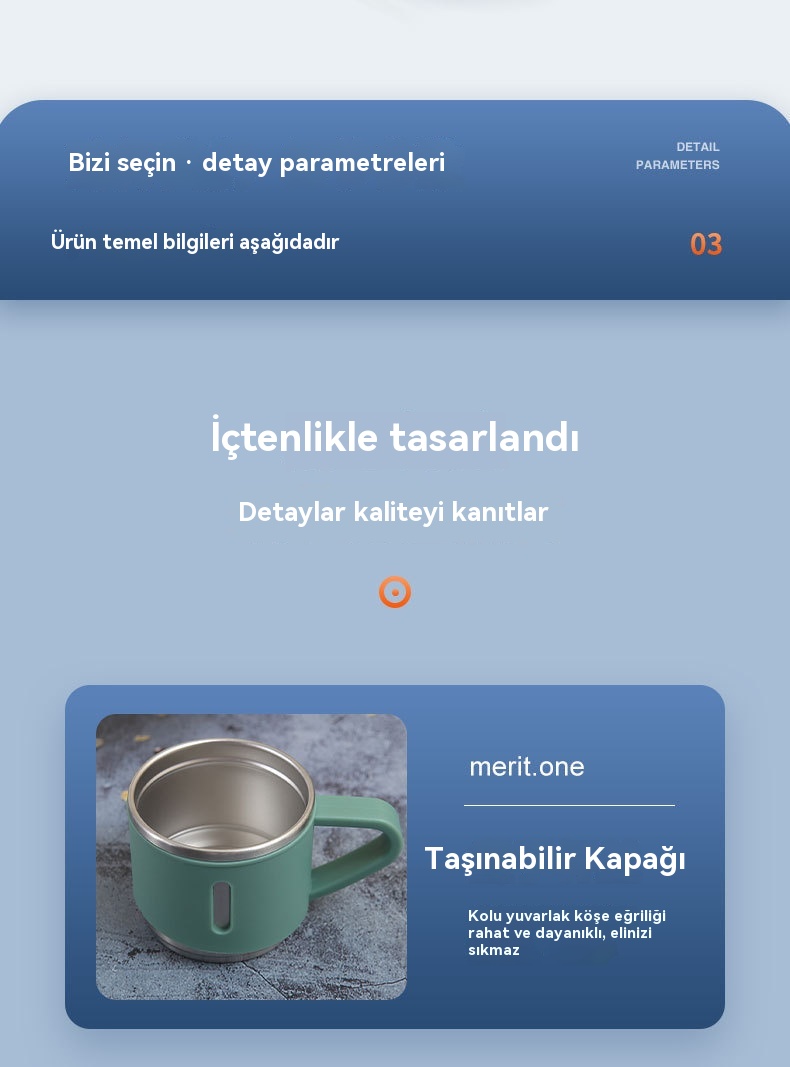 Bizi seçin · detay parametreleri

DETAIL PARAMETERS

Ürün temel bilgileri aşağıdadır

03

İçtenlikle tasarlandı

Detaylar kaliteyi kanıtlar

merit.one

Taşınabilir Kapağı

Kolu yuvarlak köşe eğriliği rahat ve dayanıklı, elinizi sıkmaz